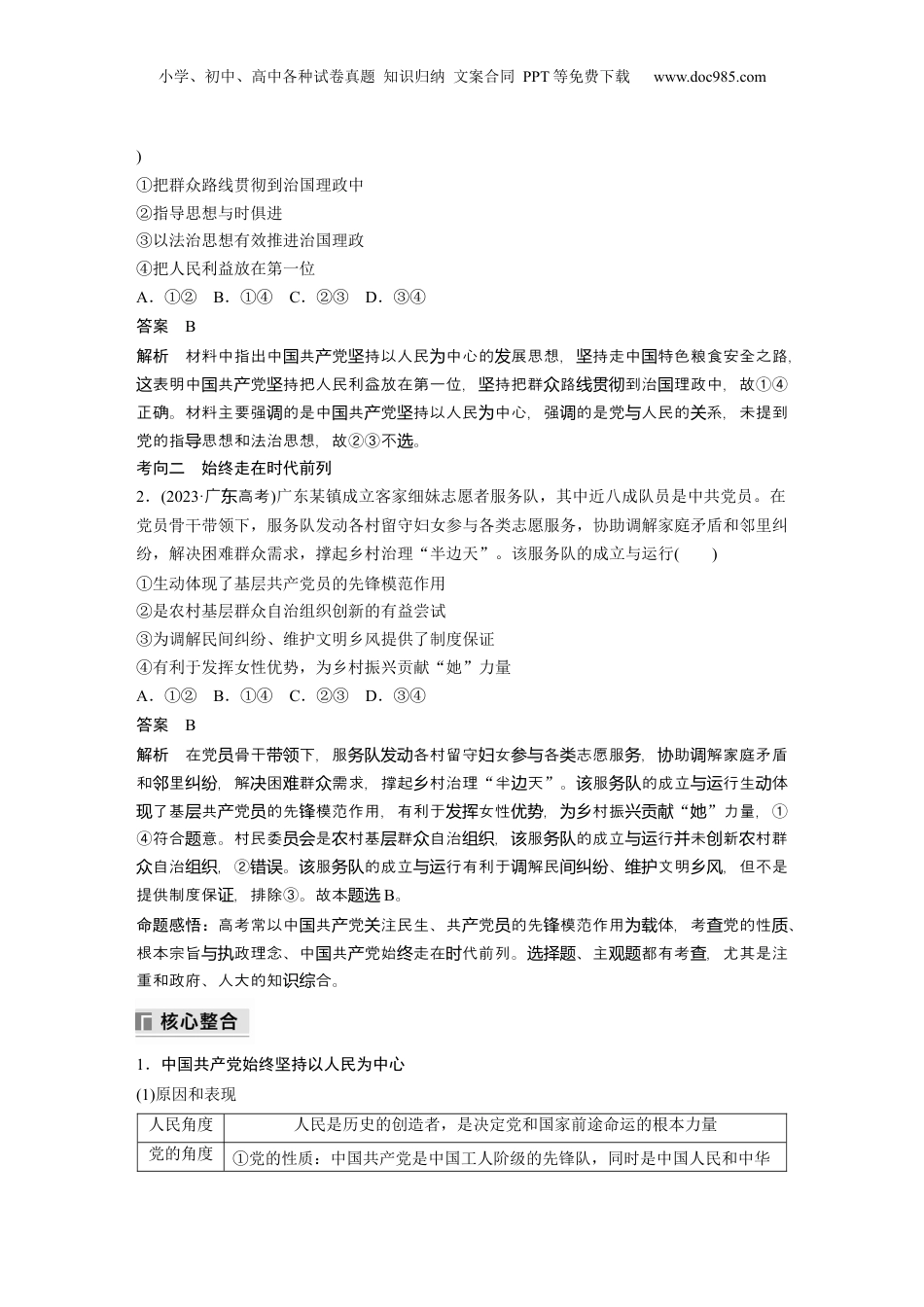 小学、初中、高中各种试卷真题 知识归纳 文案合同 PPT等免费下载 www.doc985.com

)
①把群众路线贯彻到治国理政中
②指导思想与时俱进
③以法治思想有效推进治国理政
④把人民利益放在第一位
A．①② B．①④ C．②③ D．③④
答案 B
解析 材料中指出中国共产党坚持以人民为中心的发展思想，坚持走中国特色粮食安全之路，这表明中国共产党坚持把人民利益放在第一位，坚持把群众路线贯彻到治国理政中，故①④正确。材料主要强调的是中国共产党坚持以人民为中心，强调的是党与人民的关系，未提到党的指导思想和法治思想，故②③不选。
考向二 始终走在时代前列
2．(2023·广东高考)广东某镇成立客家细妹志愿者服务队，其中近八成队员是中共党员。在党员骨干带领下，服务队发动各村留守妇女参与各类志愿服务，协助调解家庭矛盾和邻里纠纷，解决困难群众需求，撑起乡村治理“半边天”。该服务队的成立与运行( )
①生动体现了基层共产党员的先锋模范作用
②是农村基层群众自治组织创新的有益尝试
③为调解民间纠纷、维护文明乡风提供了制度保证
④有利于发挥女性优势，为乡村振兴贡献“她”力量
A．①② B．①④ C．②③ D．③④
答案 B
解析 在党员骨干带领下，服务队发动各村留守妇女参与各类志愿服务，协助调解家庭矛盾和邻里纠纷，解决困难群众需求，撑起乡村治理“半边天”。该服务队的成立与运行生动体现了基层共产党员的先锋模范作用，有利于发挥女性优势，为乡村振兴贡献“她”力量，①④符合题意。村民委员会是农村基层群众自治组织，该服务队的成立与运行并未创新农村群众自治组织，②错误。该服务队的成立与运行有利于调解民间纠纷、维护文明乡风，但不是提供制度保证，排除③。故本题选B。
命题感悟：高考常以中国共产党关注民生、共产党员的先锋模范作用为载体，考查党的性质、根本宗旨与执政理念、中国共产党始终走在时代前列。选择题、主观题都有考查，尤其是注重和政府、人大的知识综合。

核心整合

1．中国共产党始终坚持以人民为中心
(1)原因和表现

| 人民角度 | 人民是历史的创造者，是决定党和国家前途命运的根本力量 |
|---|---|
| 党的角度 | ①党的性质：中国共产党是中国工人阶级的先锋队，同时是中国人民和中华 |